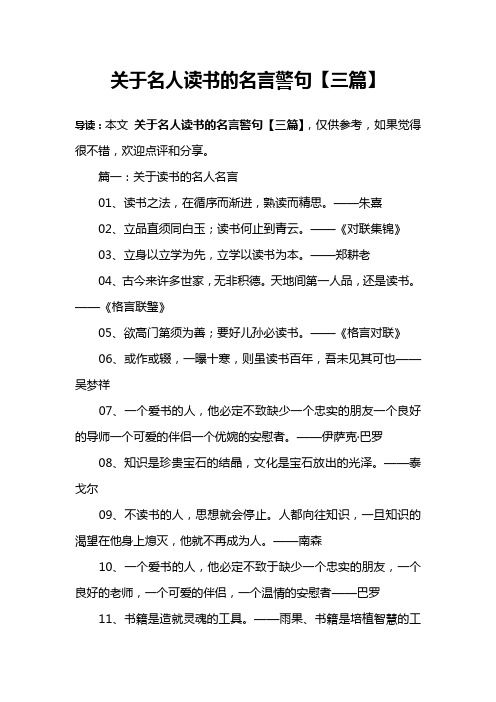 关于名人读书的名言警句【三篇】

导读：本文 关于名人读书的名言警句【三篇】，仅供参考，如果觉得很不错，欢迎点评和分享。

篇一：关于读书的名人名言

01、读书之法，在循序而渐进，熟读而精思。——朱熹

02、立品直须同白玉；读书何止到青云。——《对联集锦》

03、立身以立学为先，立学以读书为本。——郑耕老

04、古今来许多世家，无非积德。天地间第一人品，还是读书。——《格言联璧》

05、欲高门第须为善；要好儿孙必读书。——《格言对联》

06、或作或辍，一曝十寒，则虽读书百年，吾未见其可也——吴梦祥

07、一个爱书的人，他必定不致缺少一个忠实的朋友一个良好的导师一个可爱的伴侣一个优婉的安慰者。——伊萨克·巴罗

08、知识是珍贵宝石的结晶，文化是宝石放出的光泽。——泰戈尔

09、不读书的人，思想就会停止。人都向往知识，一旦知识的渴望在他身上熄灭，他就不再成为人。——南森

10、一个爱书的人，他必定不致于缺少一个忠实的朋友，一个良好的老师，一个可爱的伴侣，一个温情的安慰者——巴罗

11、书籍是造就灵魂的工具。——雨果、书籍是培植智慧的工